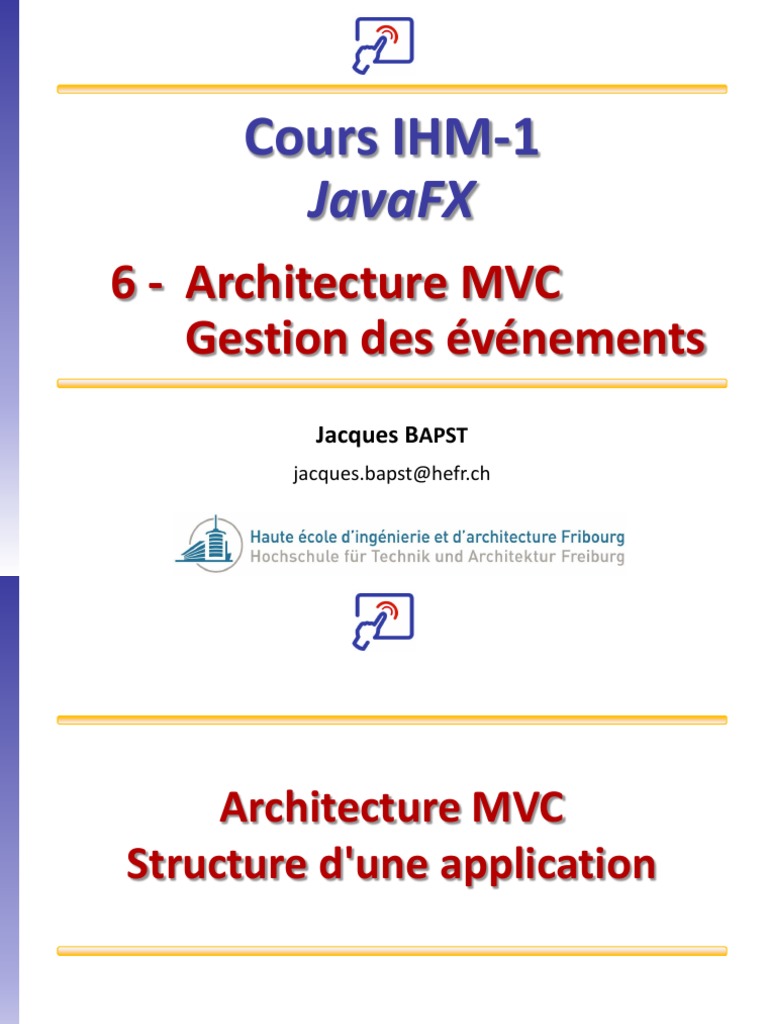 Cours IHM-1
JavaFX

6 - Architecture MVC
Gestion des événements

Jacques BAPST

jacques.bapst@hefr.ch

Haute école d'ingénierie et d'architecture Fribourg
Hochschule für Technik und Architektur Freiburg

Architecture MVC
Structure d'une application